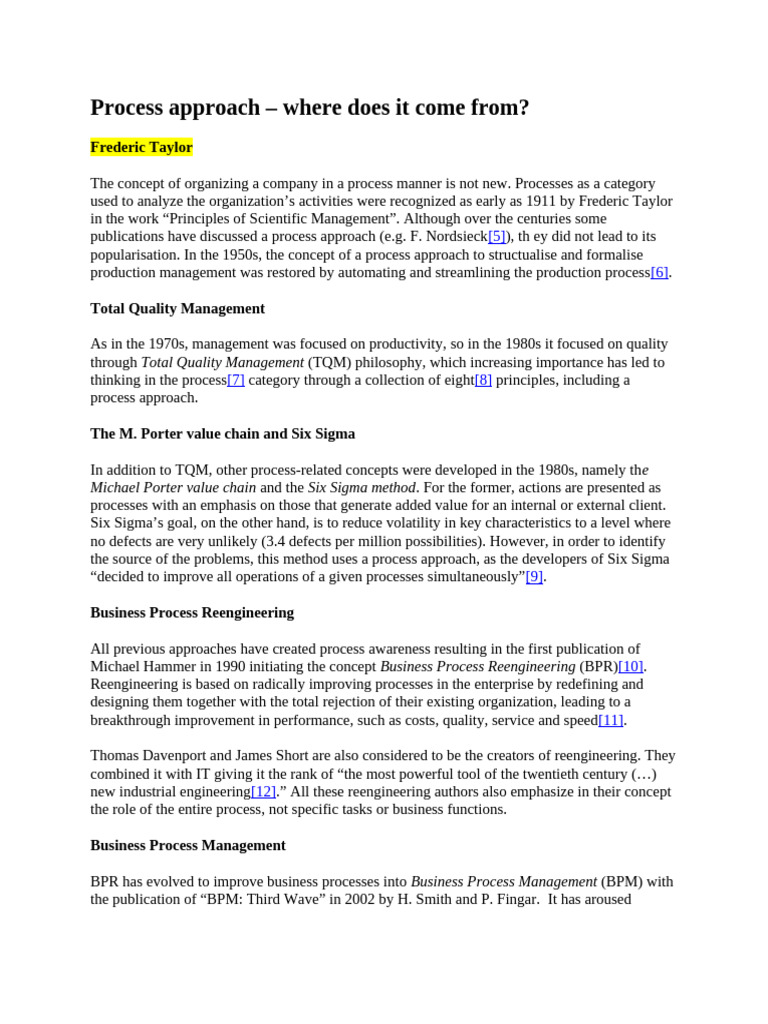 Process approach – where does it come from?

Frederic Taylor

The concept of organizing a company in a process manner is not new. Processes as a category used to analyze the organization's activities were recognized as early as 1911 by Frederic Taylor in the work "Principles of Scientific Management". Although over the centuries some publications have discussed a process approach (e.g. F. Nordsieck[5]), th ey did not lead to its popularisation. In the 1950s, the concept of a process approach to structualise and formalise production management was restored by automating and streamlining the production process[6].

Total Quality Management

As in the 1970s, management was focused on productivity, so in the 1980s it focused on quality through Total Quality Management (TQM) philosophy, which increasing importance has led to thinking in the process[7] category through a collection of eight[8] principles, including a process approach.

The M. Porter value chain and Six Sigma

In addition to TQM, other process-related concepts were developed in the 1980s, namely the Michael Porter value chain and the Six Sigma method. For the former, actions are presented as processes with an emphasis on those that generate added value for an internal or external client. Six Sigma's goal, on the other hand, is to reduce volatility in key characteristics to a level where no defects are very unlikely (3.4 defects per million possibilities). However, in order to identify the source of the problems, this method uses a process approach, as the developers of Six Sigma "decided to improve all operations of a given processes simultaneously"[9].

Business Process Reengineering

All previous approaches have created process awareness resulting in the first publication of Michael Hammer in 1990 initiating the concept Business Process Reengineering (BPR)[10]. Reengineering is based on radically improving processes in the enterprise by redefining and designing them together with the total rejection of their existing organization, leading to a breakthrough improvement in performance, such as costs, quality, service and speed[11].

Thomas Davenport and James Short are also considered to be the creators of reengineering. They combined it with IT giving it the rank of "the most powerful tool of the twentieth century (…) new industrial engineering[12]." All these reengineering authors also emphasize in their concept the role of the entire process, not specific tasks or business functions.

Business Process Management

BPR has evolved to improve business processes into Business Process Management (BPM) with the publication of "BPM: Third Wave" in 2002 by H. Smith and P. Fingar. It has aroused